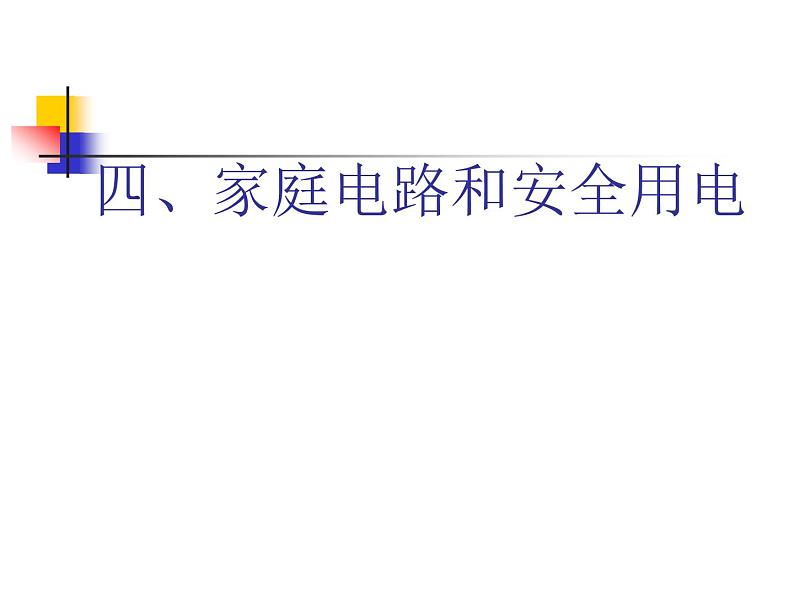 四、家庭电路和安全用电